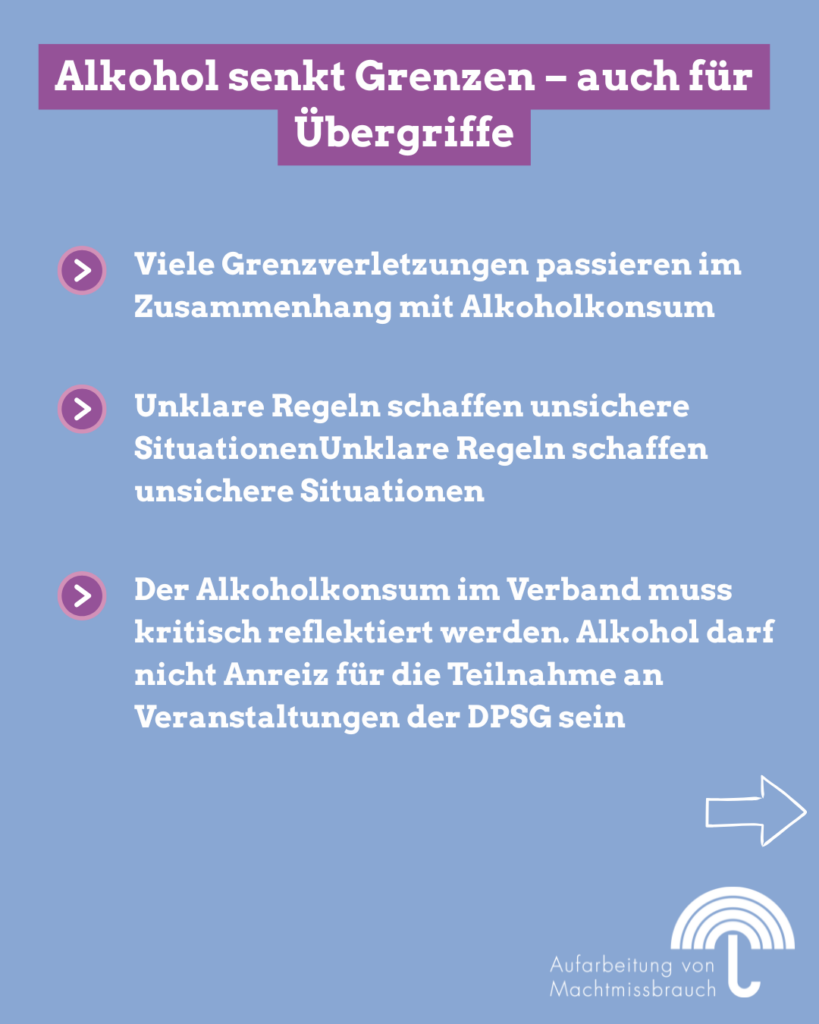 Alkohol senkt Grenzen – auch für Übergriffe

Viele Grenzverletzungen passieren im Zusammenhang mit Alkoholkonsum

Unklare Regeln schaffen unsichere SituationenUnklare Regeln schaffen unsichere Situationen

Der Alkoholkonsum im Verband muss kritisch reflektiert werden. Alkohol darf nicht Anreiz für die Teilnahme an Veranstaltungen der DPSG sein

Aufarbeitung von Machtmissbrauch